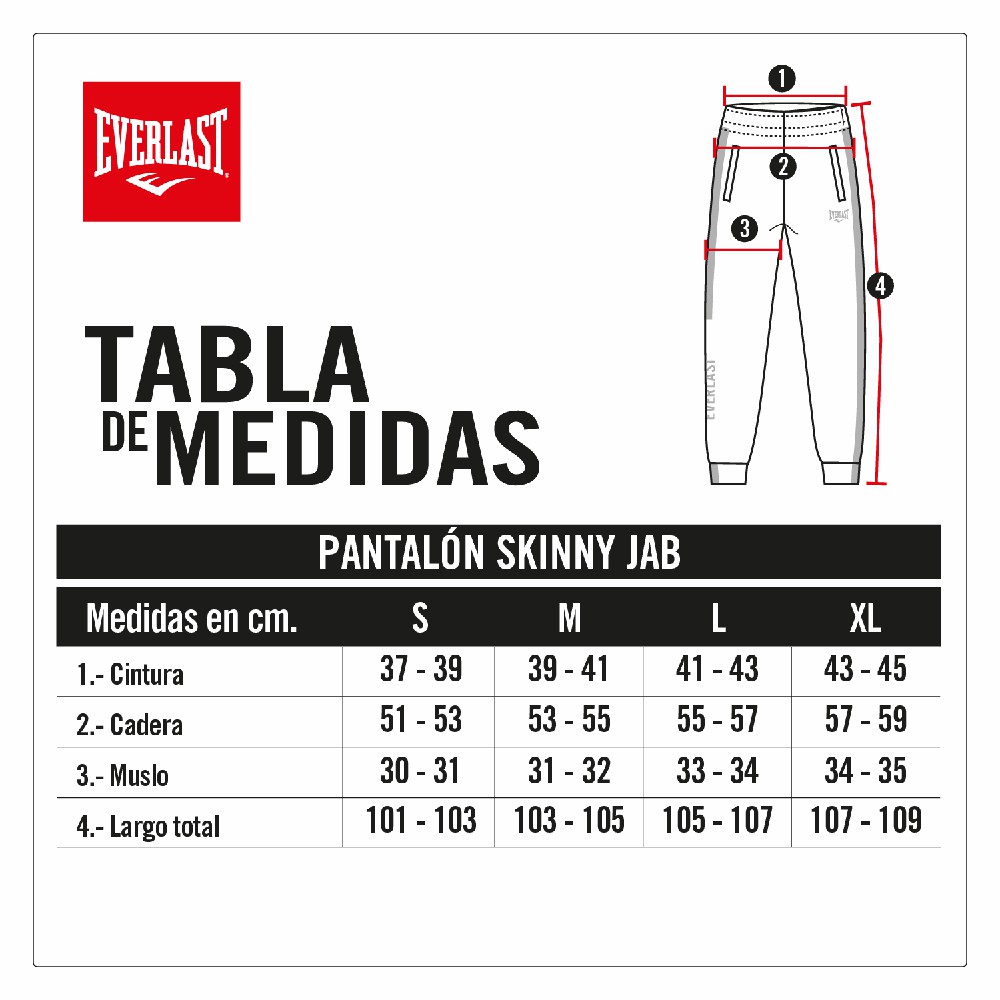 EVERLAST

1
2
3
4
EVERLAST
EVERLAST

TABLA DE MEDIDAS

PANTALÓN SKINNY JAB

| Medidas en cm. | S | M | L | XL |
|---|---|---|---|---|
| 1.- Cintura | 37 - 39 | 39 - 41 | 41 - 43 | 43 - 45 |
| 2.- Cadera | 51 - 53 | 53 - 55 | 55 - 57 | 57 - 59 |
| 3.- Muslo | 30 - 31 | 31 - 32 | 33 - 34 | 34 - 35 |
| 4.- Largo total | 101 - 103 | 103 - 105 | 105 - 107 | 107 - 109 |